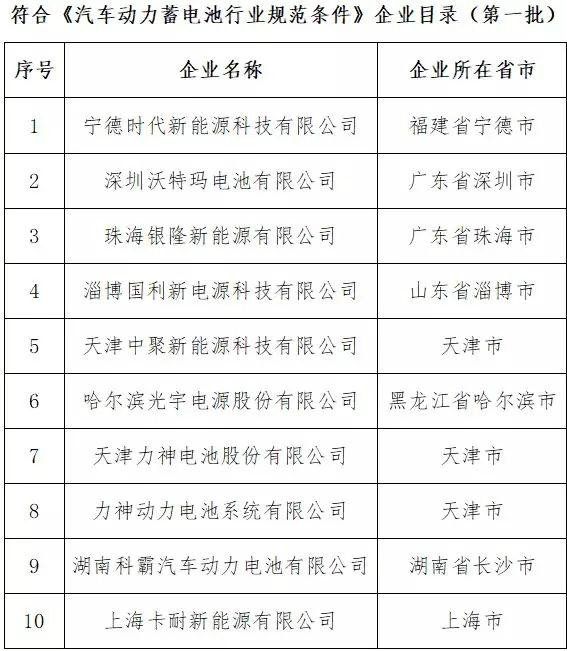 符合《汽车动力蓄电池行业规范条件》企业目录（第一批）

| 序号 | 企业名称 | 企业所在省市 |
|---|---|---|
| 1 | 宁德时代新能源科技有限公司 | 福建省宁德市 |
| 2 | 深圳沃特玛电池有限公司 | 广东省深圳市 |
| 3 | 珠海银隆新能源有限公司 | 广东省珠海市 |
| 4 | 淄博国利新电源科技有限公司 | 山东省淄博市 |
| 5 | 天津中聚新能源科技有限公司 | 天津市 |
| 6 | 哈尔滨光宇电源股份有限公司 | 黑龙江省哈尔滨市 |
| 7 | 天津力神电池股份有限公司 | 天津市 |
| 8 | 力神动力电池系统有限公司 | 天津市 |
| 9 | 湖南科霸汽车动力电池有限公司 | 湖南省长沙市 |
| 10 | 上海卡耐新能源有限公司 | 上海市 |